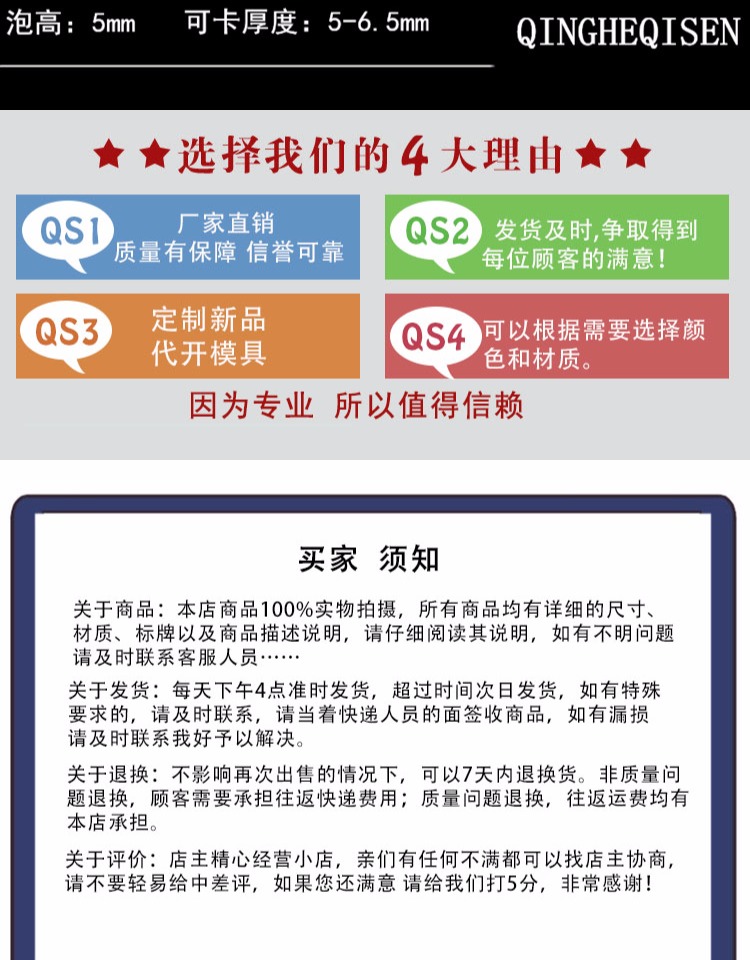 泡高：5mm　可卡厚度：5-6.5mm

QINGHEQISEN

★★选择我们的4大理由★★

QS1 厂家直销
质量有保障 信誉可靠

QS2 发货及时,争取得到每位顾客的满意！

QS3 定制新品
代开模具

QS4 可以根据需要选择颜色和材质。

因为专业 所以值得信赖

买家 须知

关于商品：本店商品100%实物拍摄，所有商品均有详细的尺寸、材质、标牌以及商品描述说明，请仔细阅读其说明，如有不明问题请及时联系客服人员……

关于发货：每天下午4点准时发货，超过时间次日发货，如有特殊要求的，请及时联系，请当着快递人员的面签收商品，如有漏损请及时联系我好予以解决。

关于退换：不影响再次出售的情况下，可以7天内退换货。非质量问题退换，顾客需要承担往返快递费用；质量问题退换，往返运费均有本店承担。

关于评价：店主精心经营小店，亲们有任何不满都可以找店主协商，请不要轻易给中差评，如果您还满意 请给我们打5分，非常感谢！